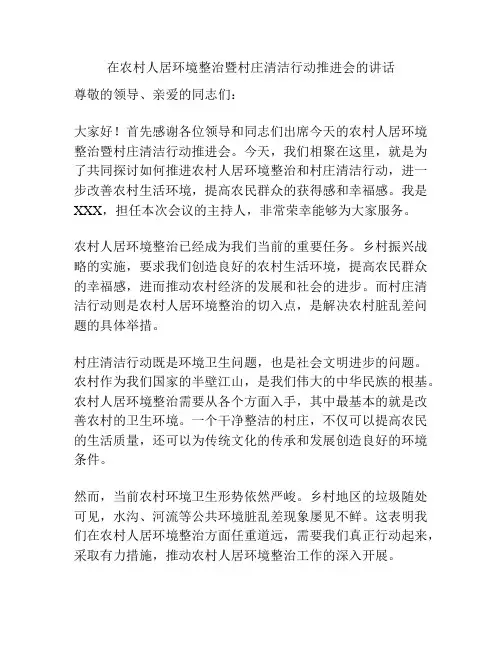 在农村人居环境整治暨村庄清洁行动推进会的讲话

尊敬的领导、亲爱的同志们：

大家好！首先感谢各位领导和同志们出席今天的农村人居环境整治暨村庄清洁行动推进会。今天，我们相聚在这里，就是为了共同探讨如何推进农村人居环境整治和村庄清洁行动，进一步改善农村生活环境，提高农民群众的获得感和幸福感。我是XXX，担任本次会议的主持人，非常荣幸能够为大家服务。

农村人居环境整治已经成为我们当前的重要任务。乡村振兴战略的实施，要求我们创造良好的农村生活环境，提高农民群众的幸福感，进而推动农村经济的发展和社会的进步。而村庄清洁行动则是农村人居环境整治的切入点，是解决农村脏乱差问题的具体举措。

村庄清洁行动既是环境卫生问题，也是社会文明进步的问题。农村作为我们国家的半壁江山，是我们伟大的中华民族的根基。农村人居环境整治需要从各个方面入手，其中最基本的就是改善农村的卫生环境。一个干净整洁的村庄，不仅可以提高农民的生活质量，还可以为传统文化的传承和发展创造良好的环境条件。

然而，当前农村环境卫生形势依然严峻。乡村地区的垃圾随处可见，水沟、河流等公共环境脏乱差现象屡见不鲜。这表明我们在农村人居环境整治方面任重道远，需要我们真正行动起来，采取有力措施，推动农村人居环境整治工作的深入开展。